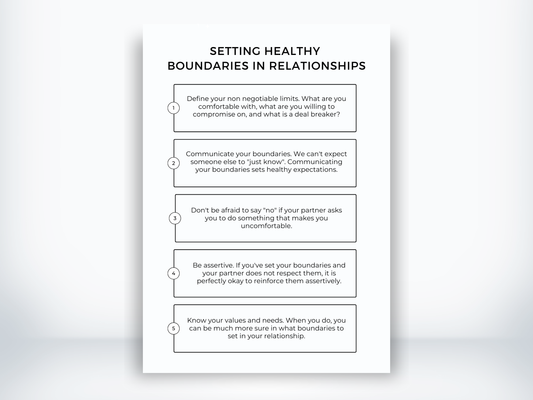 SETTING HEALTHY BOUNDARIES IN RELATIONSHIPS

1 Define your non negotiable limits. What are you comfortable with, what are you willing to compromise on, and what is a deal breaker?

2 Communicate your boundaries. We can't expect someone else to "just know". Communicating your boundaries sets healthy expectations.

3 Don't be afraid to say "no" if your partner asks you to do something that makes you uncomfortable.

4 Be assertive. If you've set your boundaries and your partner does not respect them, it is perfectly okay to reinforce them assertively.

5 Know your values and needs. When you do, you can be much more sure in what boundaries to set in your relationship.